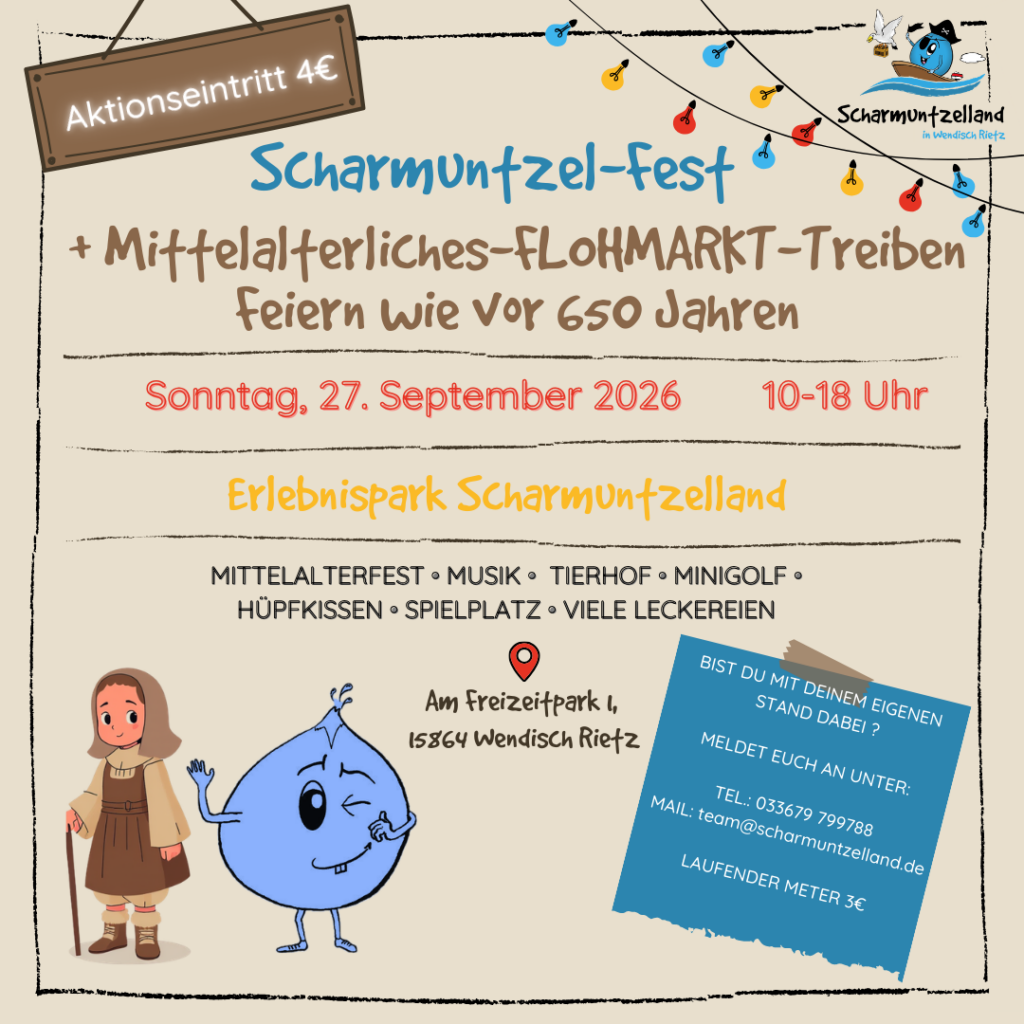 Aktionseintritt 4€

Scharmuntzelland
in Wendisch Rietz

Scharmuntzel-Fest

+ Mittelalterliches-FLOHMARKT-Treiben
Feiern wie vor 650 Jahren

Sonntag, 27. September 2026 10-18 Uhr

Erlebnispark Scharmuntzelland

MITTELALTERFEST • MUSIK • TIERHOF • MINIGOLF •
HÜPFKISSEN • SPIELPLATZ • VIELE LECKEREIEN

Am Freizeitpark 1,
15864 Wendisch Rietz

BIST DU MIT DEINEM EIGENEN STAND DABEI ?

MELDET EUCH AN UNTER:

TEL.: 033679 799788
MAIL: team@scharmuntzelland.de

LAUFENDER METER 3€